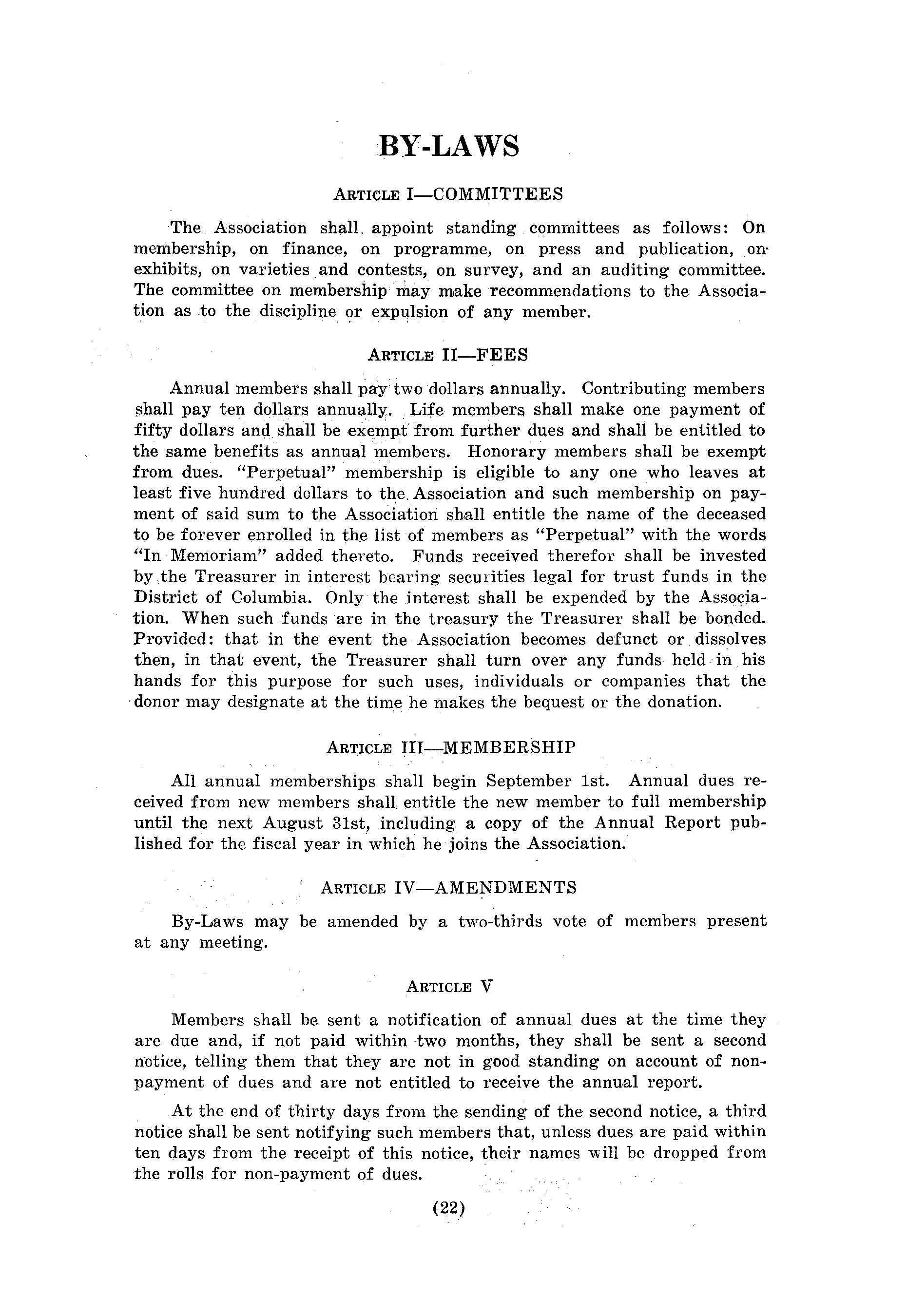 BY-LAWS

ARTICLE I—COMMITTEES

The Association shall appoint standing committees as follows: On membership, on finance, on programme, on press and publication, on exhibits, on varieties and contests, on survey, and an auditing committee. The committee on membership may make recommendations to the Association as to the discipline or expulsion of any member.

ARTICLE II—FEES

Annual members shall pay two dollars annually. Contributing members shall pay ten dollars annually. Life members shall make one payment of fifty dollars and shall be exempt from further dues and shall be entitled to the same benefits as annual members. Honorary members shall be exempt from dues. "Perpetual" membership is eligible to any one who leaves at least five hundred dollars to the Association and such membership on payment of said sum to the Association shall entitle the name of the deceased to be forever enrolled in the list of members as "Perpetual" with the words "In Memoriam" added thereto. Funds received therefor shall be invested by the Treasurer in interest bearing securities legal for trust funds in the District of Columbia. Only the interest shall be expended by the Association. When such funds are in the treasury the Treasurer shall be bonded. Provided: that in the event the Association becomes defunct or dissolves then, in that event, the Treasurer shall turn over any funds held in his hands for this purpose for such uses, individuals or companies that the donor may designate at the time he makes the bequest or the donation.

ARTICLE III—MEMBERSHIP

All annual memberships shall begin September 1st. Annual dues received from new members shall entitle the new member to full membership until the next August 31st, including a copy of the Annual Report published for the fiscal year in which he joins the Association.

ARTICLE IV—AMENDMENTS

By-Laws may be amended by a two-thirds vote of members present at any meeting.

ARTICLE V

Members shall be sent a notification of annual dues at the time they are due and, if not paid within two months, they shall be sent a second notice, telling them that they are not in good standing on account of non-payment of dues and are not entitled to receive the annual report.

At the end of thirty days from the sending of the second notice, a third notice shall be sent notifying such members that, unless dues are paid within ten days from the receipt of this notice, their names will be dropped from the rolls for non-payment of dues.

(22)